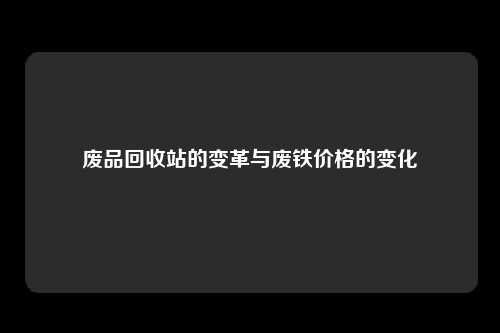 废品回收站的变革与废铁价格的变化